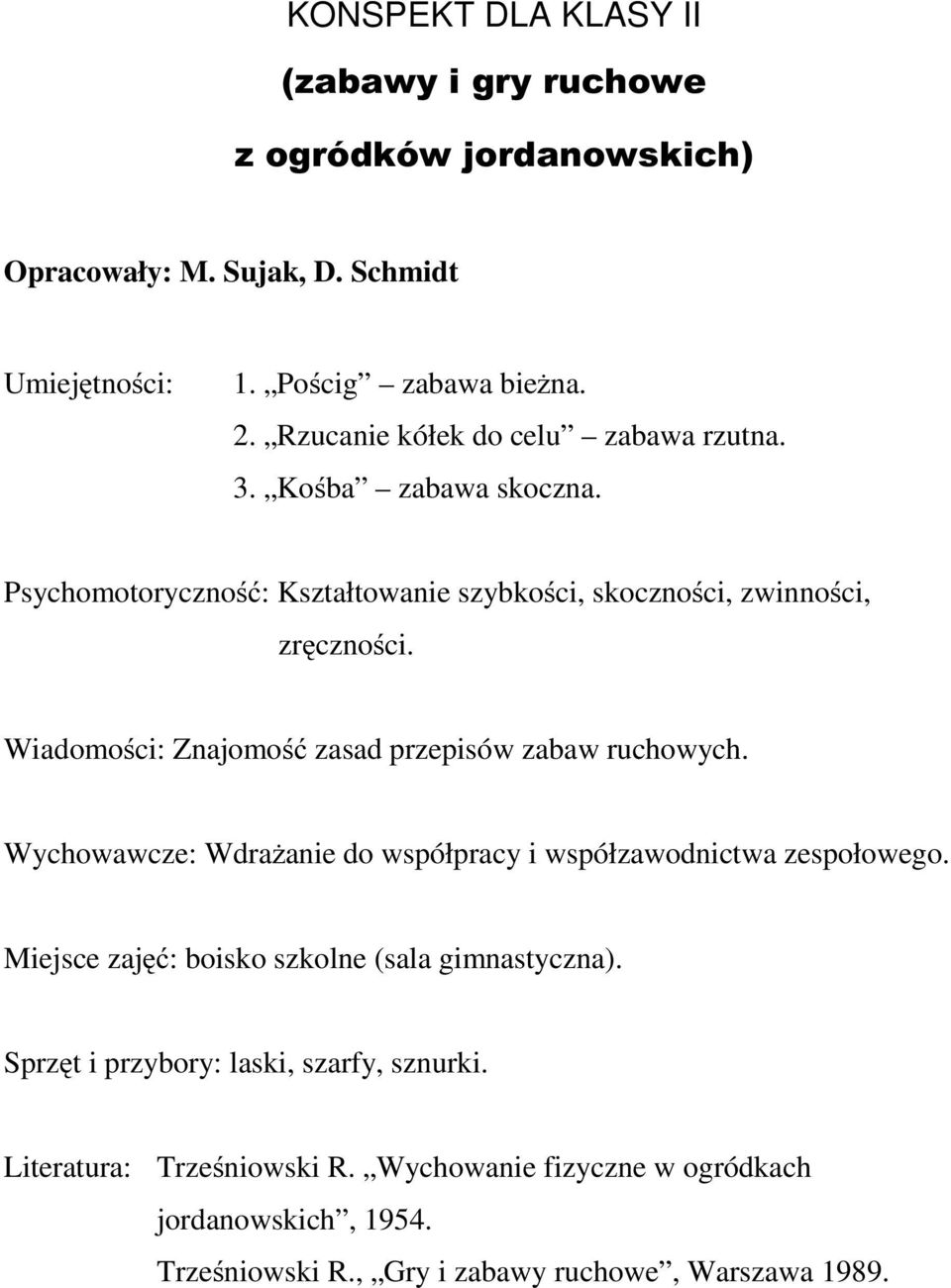 KONSPEKT DLA KLASY II

(zabawy i gry ruchowe

z ogródków jordanowskich)

Opracowały: M. Sujak, D. Schmidt

Umiejętności: 1. „Pościg” – zabawa bieżna.
2. „Rzucanie kółek do celu” – zabawa rzutna.
3. „Kośba” – zabawa skoczna.

Psychomotoryczność: Kształtowanie szybkości, skoczności, zwinności, zręczności.

Wiadomości: Znajomość zasad przepisów zabaw ruchowych.

Wychowawcze: Wdrażanie do współpracy i współzawodnictwa zespołowego.

Miejsce zajęć: boisko szkolne (sala gimnastyczna).

Sprzęt i przybory: laski, szarfy, sznurki.

Literatura: Trześniowski R. „Wychowanie fizyczne w ogródkach jordanowskich”, 1954.
Trześniowski R., „Gry i zabawy ruchowe”, Warszawa 1989.